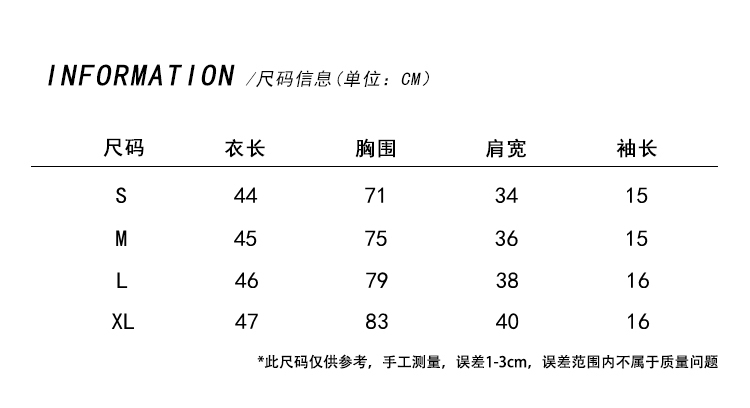 INFORMATION /尺码信息(单位：CM)

| 尺码 | 衣长 | 胸围 | 肩宽 | 袖长 |
|---|---|---|---|---|
| S | 44 | 71 | 34 | 15 |
| M | 45 | 75 | 36 | 15 |
| L | 46 | 79 | 38 | 16 |
| XL | 47 | 83 | 40 | 16 |

*此尺码仅供参考，手工测量，误差1-3cm，误差范围内不属于质量问题